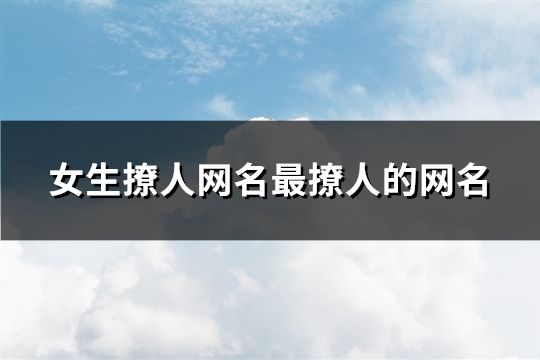 女生撩人网名最撩人的网名